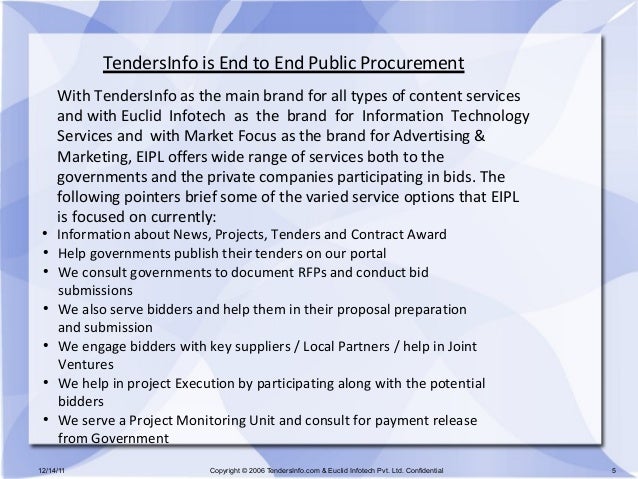 TendersInfo is End to End Public Procurement

With TendersInfo as the main brand for all types of content services and with Euclid Infotech as the brand for Information Technology Services and with Market Focus as the brand for Advertising & Marketing, EIPL offers wide range of services both to the governments and the private companies participating in bids. The following pointers brief some of the varied service options that EIPL is focused on currently:

• Information about News, Projects, Tenders and Contract Award
• Help governments publish their tenders on our portal
• We consult governments to document RFPs and conduct bid submissions
• We also serve bidders and help them in their proposal preparation and submission
• We engage bidders with key suppliers / Local Partners / help in Joint Ventures
• We help in project Execution by participating along with the potential bidders
• We serve a Project Monitoring Unit and consult for payment release from Government

12/14/11 Copyright © 2006 Tendersinfo.com & Euclid Infotech Pvt. Ltd. Confidential 5